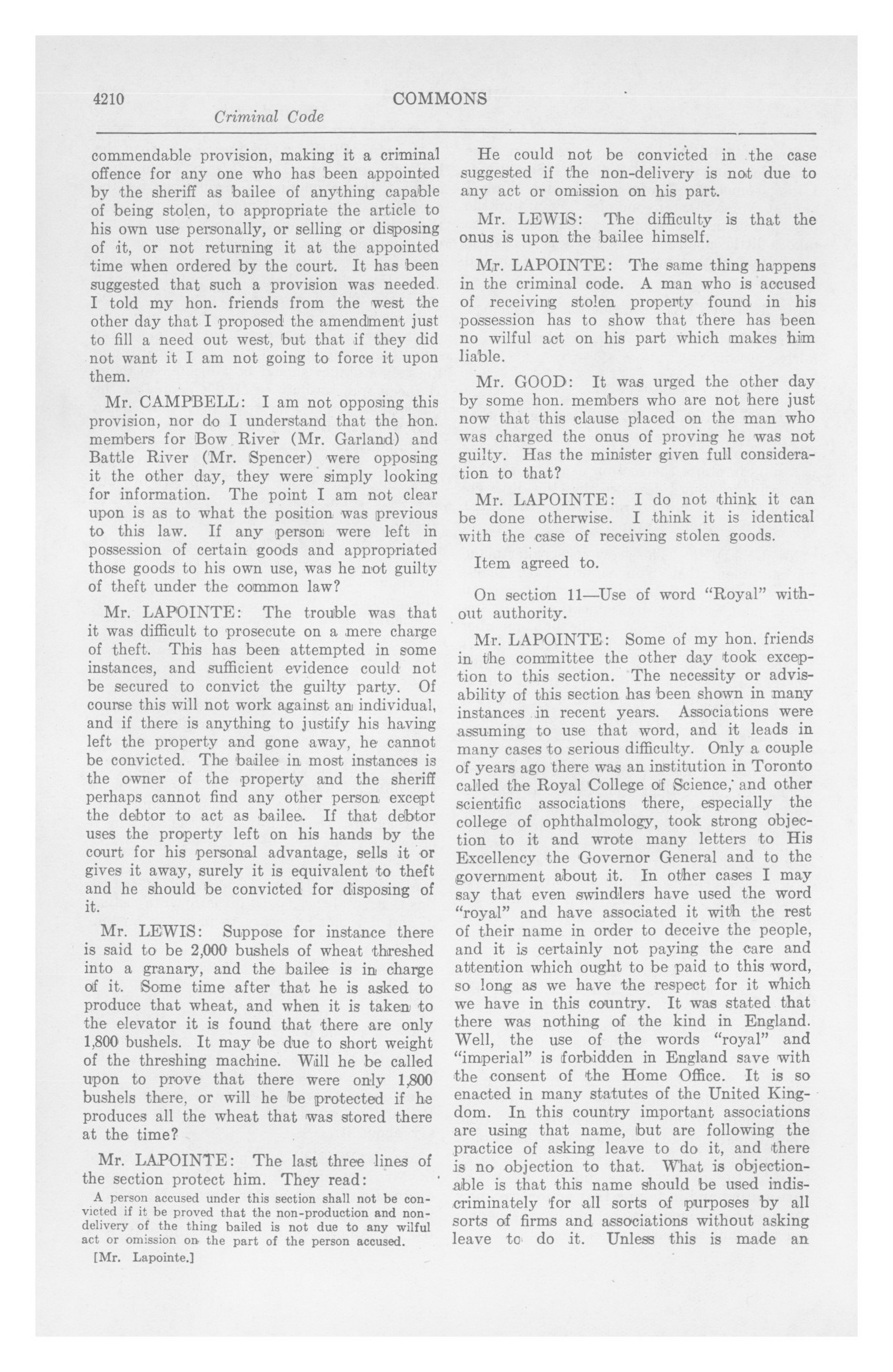 4210 COMMONS

Criminal Code

commendable provision, making it a criminal offence for any one who has been appointed by the sheriff as bailee of anything capable of being stolen, to appropriate the article to his own use personally, or selling or disposing of it, or not returning it at the appointed time when ordered by the court. It has been suggested that such a provision was needed. I told my hon. friends from the west the other day that I proposed the amendment just to fill a need out west, but that if they did not want it I am not going to force it upon them.

Mr. CAMPBELL: I am not opposing this provision, nor do I understand that the hon. members for Bow River (Mr. Garland) and Battle River (Mr. Spencer) were opposing it the other day, they were simply looking for information. The point I am not clear upon is as to what the position was previous to this law. If any person were left in possession of certain goods and appropriated those goods to his own use, was he not guilty of theft under the common law?

Mr. LAPOINTE: The trouble was that it was difficult to prosecute on a mere charge of theft. This has been attempted in some instances, and sufficient evidence could not be secured to convict the guilty party. Of course this will not work against an individual, and if there is anything to justify his having left the property and gone away, he cannot be convicted. The bailee in most instances is the owner of the property and the sheriff perhaps cannot find any other person except the debtor to act as bailee. If that debtor uses the property left on his hands by the court for his personal advantage, sells it or gives it away, surely it is equivalent to theft and he should be convicted for disposing of it.

Mr. LEWIS: Suppose for instance there is said to be 2,000 bushels of wheat threshed into a granary, and the bailee is in charge of it. Some time after that he is asked to produce that wheat, and when it is taken to the elevator it is found that there are only 1,800 bushels. It may be due to short weight of the threshing machine. Will he be called upon to prove that there were only 1,800 bushels there, or will he be protected if he produces all the wheat that was stored there at the time?

Mr. LAPOINTE: The last three lines of the section protect him. They read:

A person accused under this section shall not be convicted if it be proved that the non-production and non-delivery of the thing bailed is not due to any wilful act or omission on the part of the person accused.

[Mr. Lapointe.]

He could not be convicted in the case suggested if the non-delivery is not due to any act or omission on his part.

Mr. LEWIS: The difficulty is that the onus is upon the bailee himself.

Mr. LAPOINTE: The same thing happens in the criminal code. A man who is accused of receiving stolen property found in his possession has to show that there has been no wilful act on his part which makes him liable.

Mr. GOOD: It was urged the other day by some hon. members who are not here just now that this clause placed on the man who was charged the onus of proving he was not guilty. Has the minister given full consideration to that?

Mr. LAPOINTE: I do not think it can be done otherwise. I think it is identical with the case of receiving stolen goods.

Item agreed to.

On section 11—Use of word "Royal" without authority.

Mr. LAPOINTE: Some of my hon. friends in the committee the other day took exception to this section. The necessity or advisability of this section has been shown in many instances in recent years. Associations were assuming to use that word, and it leads in many cases to serious difficulty. Only a couple of years ago there was an institution in Toronto called the Royal College of Science, and other scientific associations there, especially the college of ophthalmology, took strong objection to it and wrote many letters to His Excellency the Governor General and to the government about it. In other cases I may say that even swindlers have used the word "royal" and have associated it with the rest of their name in order to deceive the people, and it is certainly not paying the care and attention which ought to be paid to this word, so long as we have the respect for it which we have in this country. It was stated that there was nothing of the kind in England. Well, the use of the words "royal" and "imperial" is forbidden in England save with the consent of the Home Office. It is so enacted in many statutes of the United Kingdom. In this country important associations are using that name, but are following the practice of asking leave to do it, and there is no objection to that. What is objectionable is that this name should be used indiscriminately for all sorts of purposes by all sorts of firms and associations without asking leave to do it. Unless this is made an